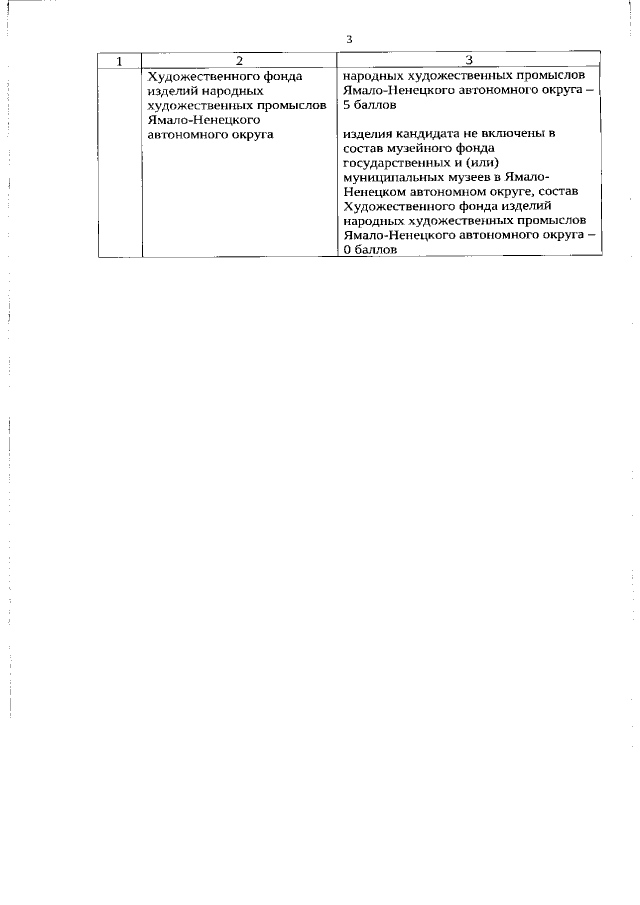 3

| 1 | 2 | 3 |
|---|---|---|
| | Художественного фонда изделий народных художественных промыслов Ямало-Ненецкого автономного округа | народных художественных промыслов Ямало-Ненецкого автономного округа – 5 баллов<br><br>изделия кандидата не включены в состав музейного фонда государственных и (или) муниципальных музеев в Ямало-Ненецком автономном округе, состав Художественного фонда изделий народных художественных промыслов Ямало-Ненецкого автономного округа – 0 баллов |